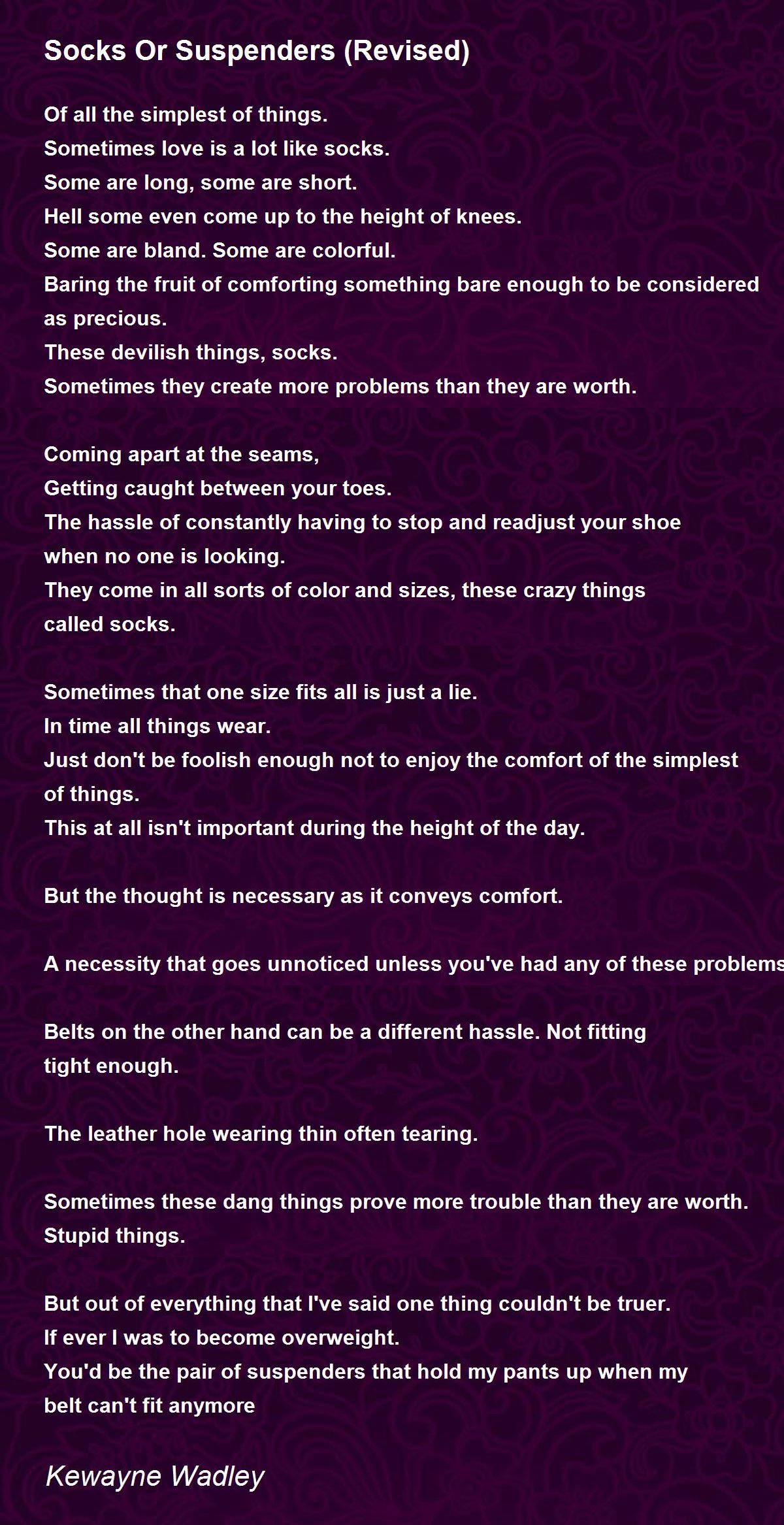 Socks Or Suspenders (Revised)

Of all the simplest of things.
Sometimes love is a lot like socks.
Some are long, some are short.
Hell some even come up to the height of knees.
Some are bland. Some are colorful.
Baring the fruit of comforting something bare enough to be considered as precious.
These devilish things, socks.
Sometimes they create more problems than they are worth.

Coming apart at the seams,
Getting caught between your toes.
The hassle of constantly having to stop and readjust your shoe when no one is looking.
They come in all sorts of color and sizes, these crazy things called socks.

Sometimes that one size fits all is just a lie.
In time all things wear.
Just don't be foolish enough not to enjoy the comfort of the simplest of things.
This at all isn't important during the height of the day.

But the thought is necessary as it conveys comfort.

A necessity that goes unnoticed unless you've had any of these problems

Belts on the other hand can be a different hassle. Not fitting tight enough.

The leather hole wearing thin often tearing.

Sometimes these dang things prove more trouble than they are worth.
Stupid things.

But out of everything that I've said one thing couldn't be truer.
If ever I was to become overweight.
You'd be the pair of suspenders that hold my pants up when my belt can't fit anymore

Kewayne Wadley